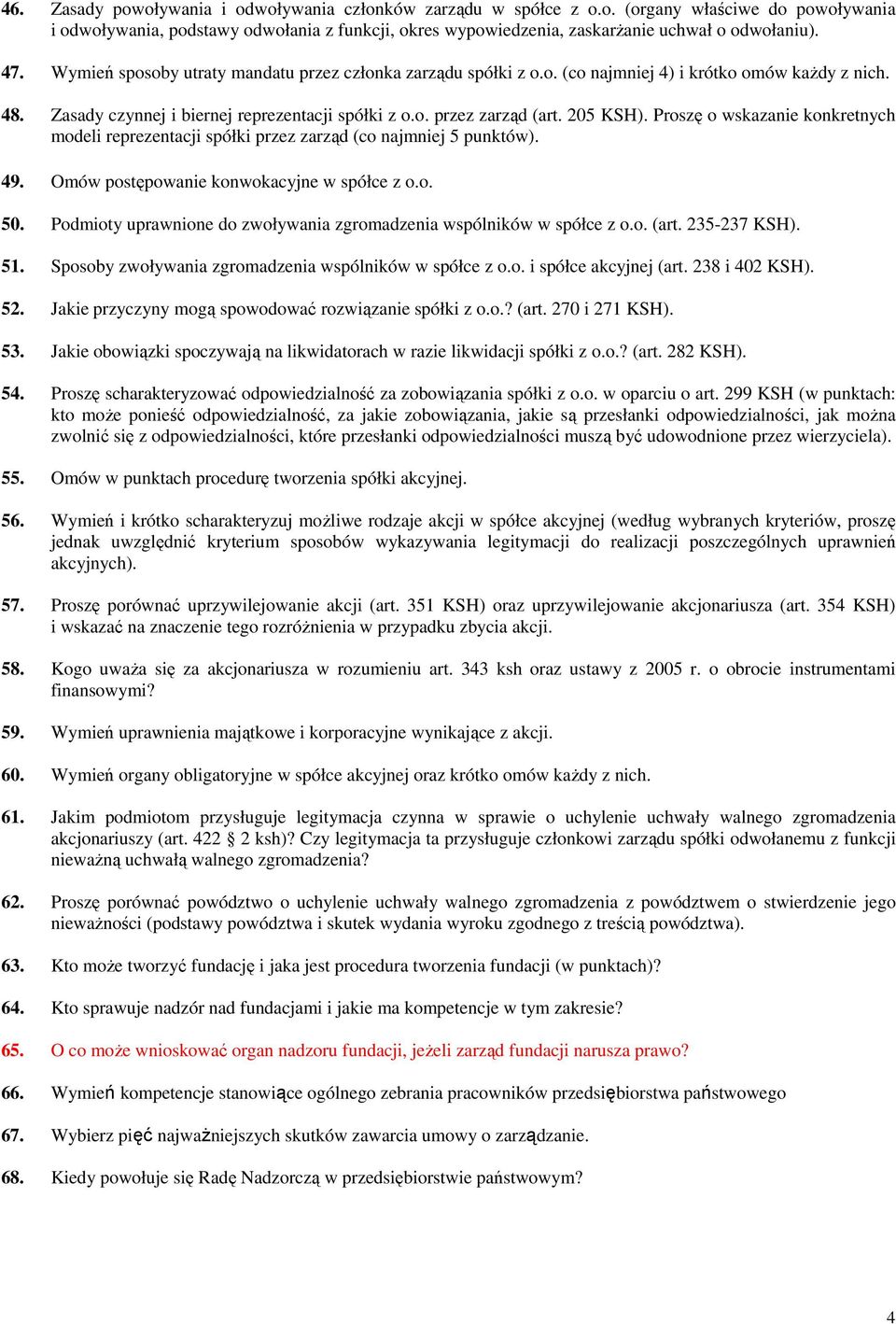 46. Zasady powoływania i odwoływania członków zarządu w spółce z o.o. (organy właściwe do powoływania i odwoływania, podstawy odwołania z funkcji, okres wypowiedzenia, zaskarżanie uchwał o odwołaniu).

47. Wymień sposoby utraty mandatu przez członka zarządu spółki z o.o. (co najmniej 4) i krótko omów każdy z nich.

48. Zasady czynnej i biernej reprezentacji spółki z o.o. przez zarząd (art. 205 KSH). Proszę o wskazanie konkretnych modeli reprezentacji spółki przez zarząd (co najmniej 5 punktów).

49. Omów postępowanie konwokacyjne w spółce z o.o.

50. Podmioty uprawnione do zwoływania zgromadzenia wspólników w spółce z o.o. (art. 235-237 KSH).

51. Sposoby zwoływania zgromadzenia wspólników w spółce z o.o. i spółce akcyjnej (art. 238 i 402 KSH).

52. Jakie przyczyny mogą spowodować rozwiązanie spółki z o.o.? (art. 270 i 271 KSH).

53. Jakie obowiązki spoczywają na likwidatorach w razie likwidacji spółki z o.o.? (art. 282 KSH).

54. Proszę scharakteryzować odpowiedzialność za zobowiązania spółki z o.o. w oparciu o art. 299 KSH (w punktach: kto może ponieść odpowiedzialność, za jakie zobowiązania, jakie są przesłanki odpowiedzialności, jak można zwolnić się z odpowiedzialności, które przesłanki odpowiedzialności muszą być udowodnione przez wierzyciela).

55. Omów w punktach procedurę tworzenia spółki akcyjnej.

56. Wymień i krótko scharakteryzuj możliwe rodzaje akcji w spółce akcyjnej (według wybranych kryteriów, proszę jednak uwzględnić kryterium sposobów wykazywania legitymacji do realizacji poszczególnych uprawnień akcyjnych).

57. Proszę porównać uprzywilejowanie akcji (art. 351 KSH) oraz uprzywilejowanie akcjonariusza (art. 354 KSH) i wskazać na znaczenie tego rozróżnienia w przypadku zbycia akcji.

58. Kogo uważa się za akcjonariusza w rozumieniu art. 343 ksh oraz ustawy z 2005 r. o obrocie instrumentami finansowymi?

59. Wymień uprawnienia majątkowe i korporacyjne wynikające z akcji.

60. Wymień organy obligatoryjne w spółce akcyjnej oraz krótko omów każdy z nich.

61. Jakim podmiotom przysługuje legitymacja czynna w sprawie o uchylenie uchwały walnego zgromadzenia akcjonariuszy (art. 422 § 2 ksh)? Czy legitymacja ta przysługuje członkowi zarządu spółki odwołanemu z funkcji nieważną uchwałą walnego zgromadzenia?

62. Proszę porównać powództwo o uchylenie uchwały walnego zgromadzenia z powództwem o stwierdzenie jego nieważności (podstawy powództwa i skutek wydania wyroku zgodnego z treścią powództwa).

63. Kto może tworzyć fundację i jaka jest procedura tworzenia fundacji (w punktach)?

64. Kto sprawuje nadzór nad fundacjami i jakie ma kompetencje w tym zakresie?

65. O co może wnioskować organ nadzoru fundacji, jeżeli zarząd fundacji narusza prawo?

66. Wymień kompetencje stanowiące ogólnego zebrania pracowników przedsiębiorstwa państwowego

67. Wybierz pięć najważniejszych skutków zawarcia umowy o zarządzanie.

68. Kiedy powołuje się Radę Nadzorczą w przedsiębiorstwie państwowym?

4